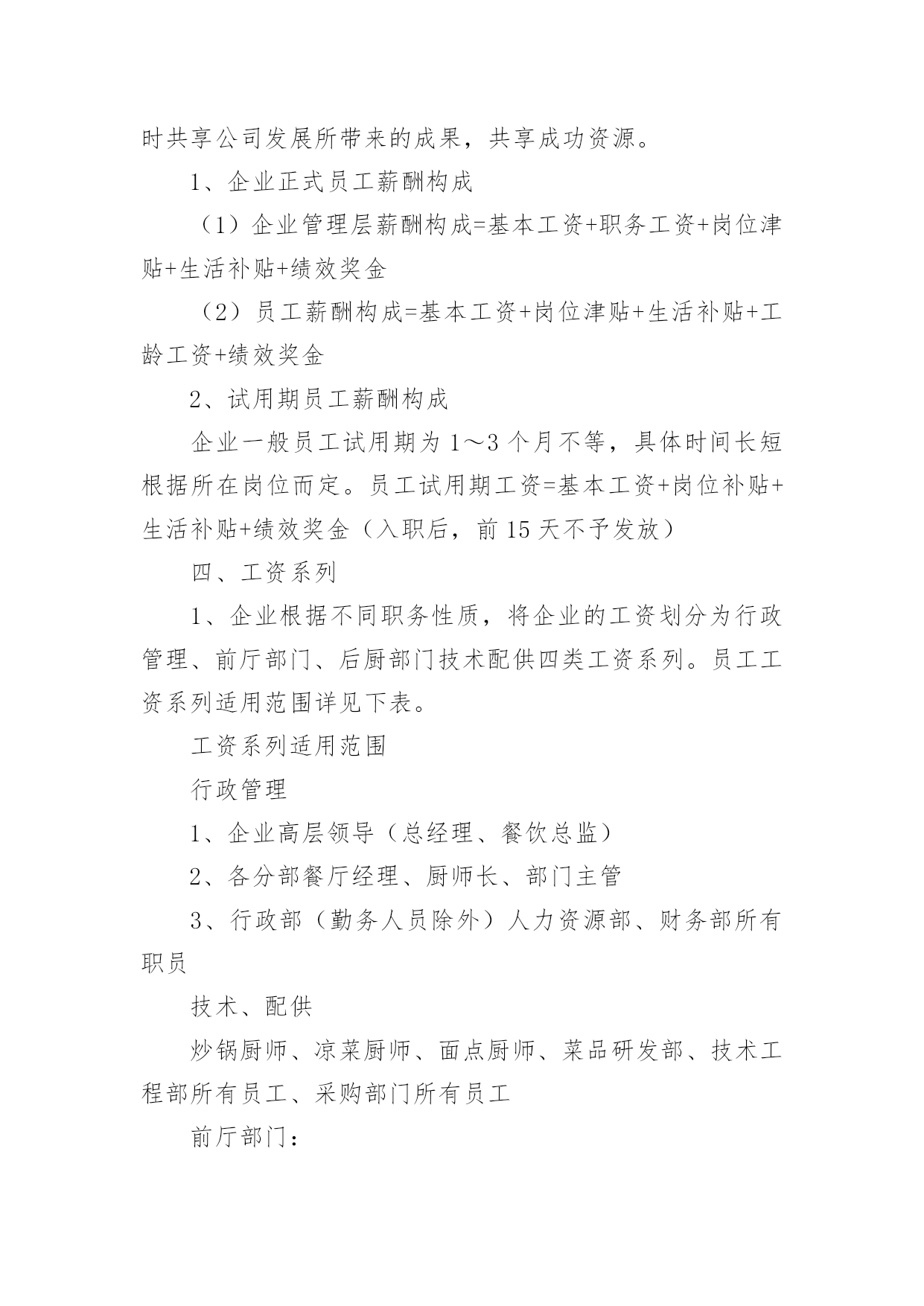 时共享公司发展所带来的成果，共享成功资源。

1、企业正式员工薪酬构成

（1）企业管理层薪酬构成=基本工资+职务工资+岗位津贴+生活补贴+绩效奖金

（2）员工薪酬构成=基本工资+岗位津贴+生活补贴+工龄工资+绩效奖金

2、试用期员工薪酬构成

企业一般员工试用期为 1～3 个月不等，具体时间长短根据所在岗位而定。员工试用期工资=基本工资+岗位补贴+生活补贴+绩效奖金（入职后，前 15 天不予发放）

四、工资系列

1、企业根据不同职务性质，将企业的工资划分为行政管理、前厅部门、后厨部门技术配供四类工资系列。员工工资系列适用范围详见下表。

工资系列适用范围

行政管理

1、企业高层领导（总经理、餐饮总监）

2、各分部餐厅经理、厨师长、部门主管

3、行政部（勤务人员除外）人力资源部、财务部所有职员

技术、配供

炒锅厨师、凉菜厨师、面点厨师、菜品研发部、技术工程部所有员工、采购部门所有员工

前厅部门：